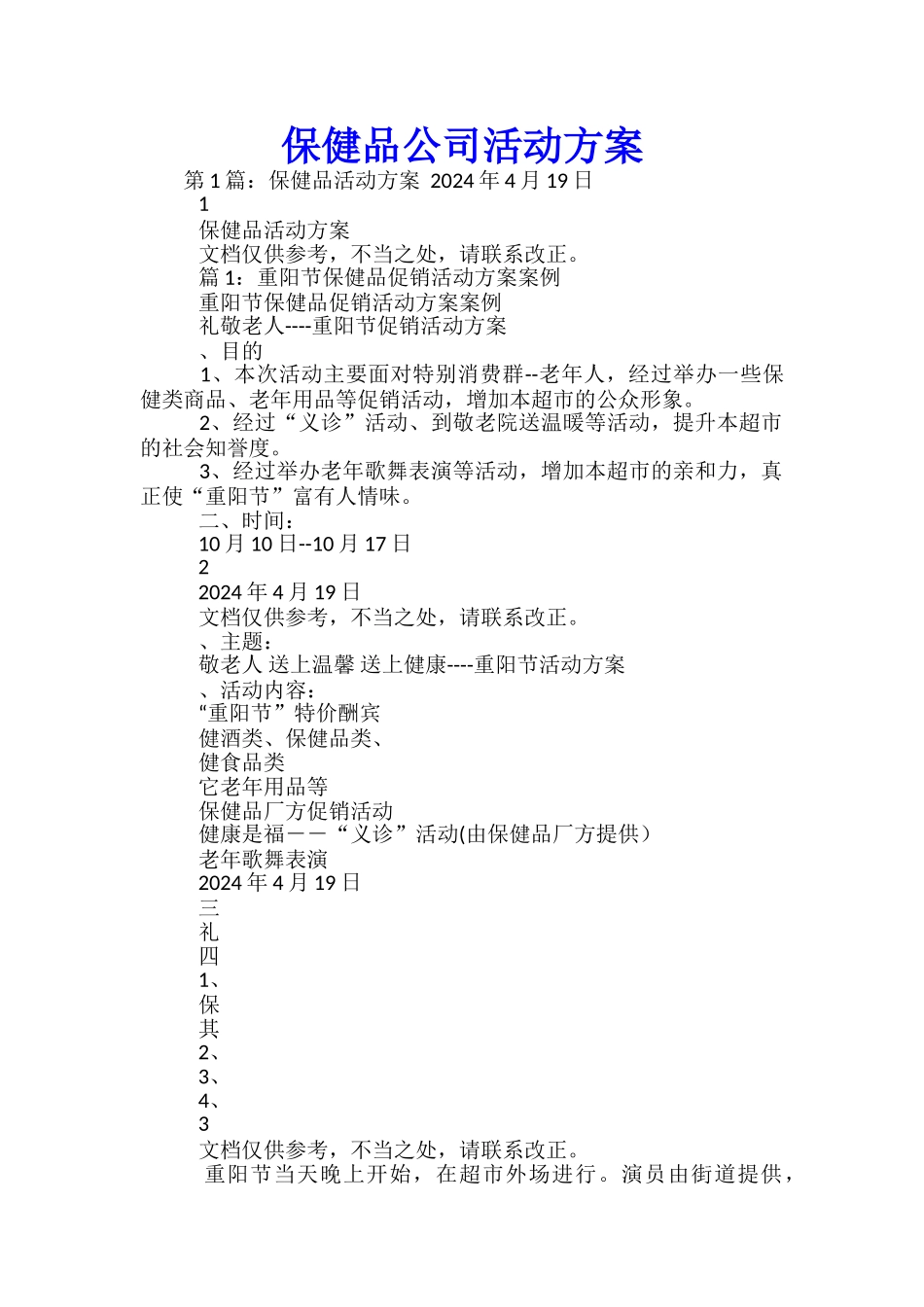 保健品公司活动方案

第 1 篇：保健品活动方案 2024 年 4 月 19 日

1

保健品活动方案

文档仅供参考，不当之处，请联系改正。

篇 1：重阳节保健品促销活动方案案例

重阳节保健品促销活动方案案例

礼敬老人----重阳节促销活动方案

、目的

1、本次活动主要面对特别消费群--老年人，经过举办一些保健类商品、老年用品等促销活动，增加本超市的公众形象。

2、经过“义诊”活动、到敬老院送温暖等活动，提升本超市的社会知誉度。

3、经过举办老年歌舞表演等活动，增加本超市的亲和力，真正使“重阳节”富有人情味。

二、时间：

10 月 10 日--10 月 17 日

2

2024 年 4 月 19 日

文档仅供参考，不当之处，请联系改正。

、主题：

敬老人 送上温馨 送上健康----重阳节活动方案

、活动内容：

“重阳节”特价酬宾

健酒类、保健品类、

健食品类

它老年用品等

保健品厂方促销活动

健康是福——“义诊”活动(由保健品厂方提供)

老年歌舞表演

2024 年 4 月 19 日

三

礼

四

1、

保

其

2、

3、

4、

3

文档仅供参考，不当之处，请联系改正。

重阳节当天晚上开始，在超市外场进行。演员由街道提供，